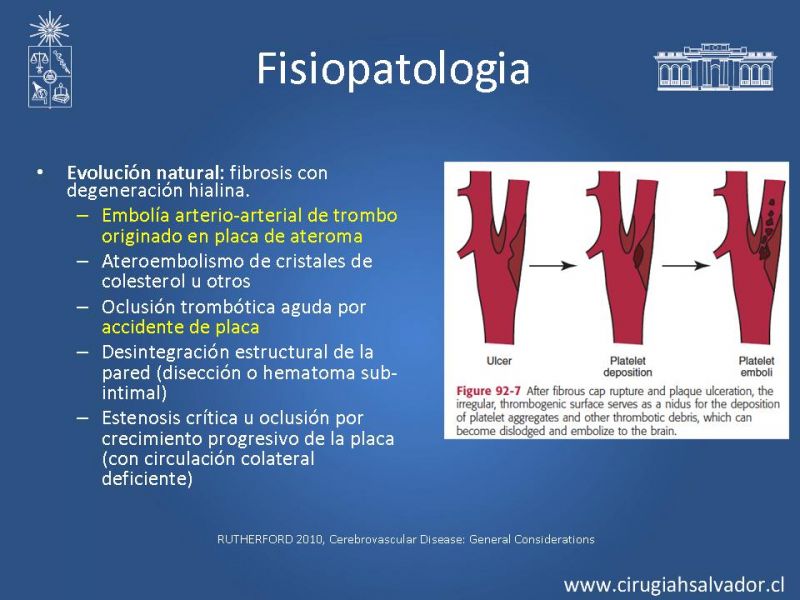 Fisiopatologia

• **Evolución natural:** fibrosis con degeneración hialina.
 – Embolía arterio-arterial de trombo originado en placa de ateroma
 – Ateroembolismo de cristales de colesterol u otros
 – Oclusión trombótica aguda por accidente de placa
 – Desintegración estructural de la pared (disección o hematoma sub-intimal)
 – Estenosis crítica u oclusión por crecimiento progresivo de la placa (con circulación colateral deficiente)

Ulcer

Platelet deposition

Platelet emboli

**Figure 92-7** After fibrous cap rupture and plaque ulceration, the irregular, thrombogenic surface serves as a nidus for the deposition of platelet aggregates and other thrombotic debris, which can become dislodged and embolize to the brain.

RUTHERFORD 2010, Cerebrovascular Disease: General Considerations

www.cirugiahsalvador.cl